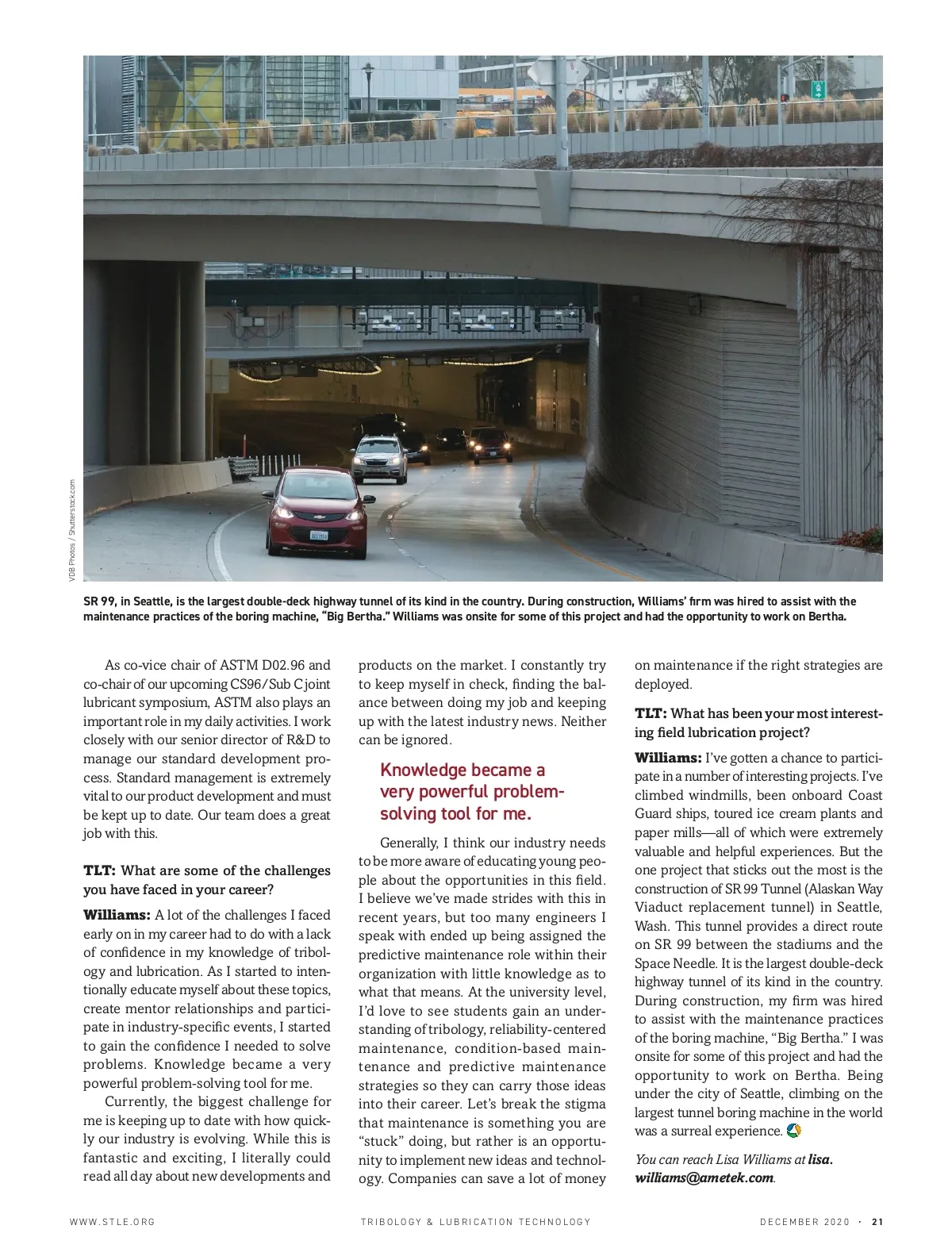 VDB Photos / Shutterstock.com

SR 99, in Seattle, is the largest double-deck highway tunnel of its kind in the country. During construction, Williams' firm was hired to assist with the maintenance practices of the boring machine, "Big Bertha." Williams was onsite for some of this project and had the opportunity to work on Bertha.

As co-vice chair of ASTM D02.96 and co-chair of our upcoming CS96/Sub C joint lubricant symposium, ASTM also plays an important role in my daily activities. I work closely with our senior director of R&D to manage our standard development process. Standard management is extremely vital to our product development and must be kept up to date. Our team does a great job with this.

TLT: What are some of the challenges you have faced in your career?

Williams: A lot of the challenges I faced early on in my career had to do with a lack of confidence in my knowledge of tribology and lubrication. As I started to intentionally educate myself about these topics, create mentor relationships and participate in industry-specific events, I started to gain the confidence I needed to solve problems. Knowledge became a very powerful problem-solving tool for me.

Currently, the biggest challenge for me is keeping up to date with how quickly our industry is evolving. While this is fantastic and exciting, I literally could read all day about new developments and products on the market. I constantly try to keep myself in check, finding the balance between doing my job and keeping up with the latest industry news. Neither can be ignored.

Knowledge became a very powerful problem-solving tool for me.

Generally, I think our industry needs to be more aware of educating young people about the opportunities in this field. I believe we've made strides with this in recent years, but too many engineers I speak with ended up being assigned the predictive maintenance role within their organization with little knowledge as to what that means. At the university level, I'd love to see students gain an understanding of tribology, reliability-centered maintenance, condition-based maintenance and predictive maintenance strategies so they can carry those ideas into their career. Let's break the stigma that maintenance is something you are "stuck" doing, but rather is an opportunity to implement new ideas and technology. Companies can save a lot of money on maintenance if the right strategies are deployed.

TLT: What has been your most interesting field lubrication project?

Williams: I've gotten a chance to participate in a number of interesting projects. I've climbed windmills, been onboard Coast Guard ships, toured ice cream plants and paper mills—all of which were extremely valuable and helpful experiences. But the one project that sticks out the most is the construction of SR 99 Tunnel (Alaskan Way Viaduct replacement tunnel) in Seattle, Wash. This tunnel provides a direct route on SR 99 between the stadiums and the Space Needle. It is the largest double-deck highway tunnel of its kind in the country. During construction, my firm was hired to assist with the maintenance practices of the boring machine, "Big Bertha." I was onsite for some of this project and had the opportunity to work on Bertha. Being under the city of Seattle, climbing on the largest tunnel boring machine in the world was a surreal experience.

You can reach Lisa Williams at lisa.williams@ametek.com.

WWW.STLE.ORG TRIBOLOGY & LUBRICATION TECHNOLOGY DECEMBER 2020 · 21